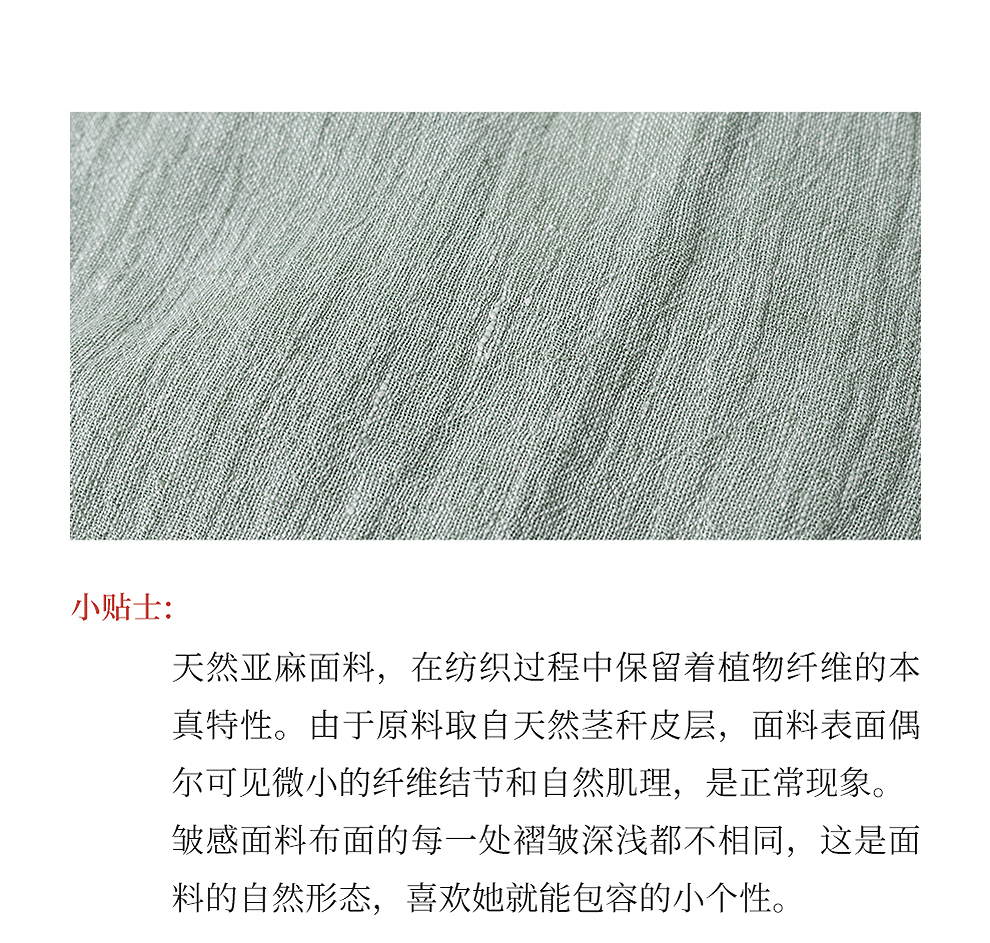 小贴士:

天然亚麻面料，在纺织过程中保留着植物纤维的本真特性。由于原料取自天然茎秆皮层，面料表面偶尔可见微小的纤维结节和自然肌理，是正常现象。皱感面料布面的每一处褶皱深浅都不相同，这是面料的自然形态，喜欢她就能包容的小个性。